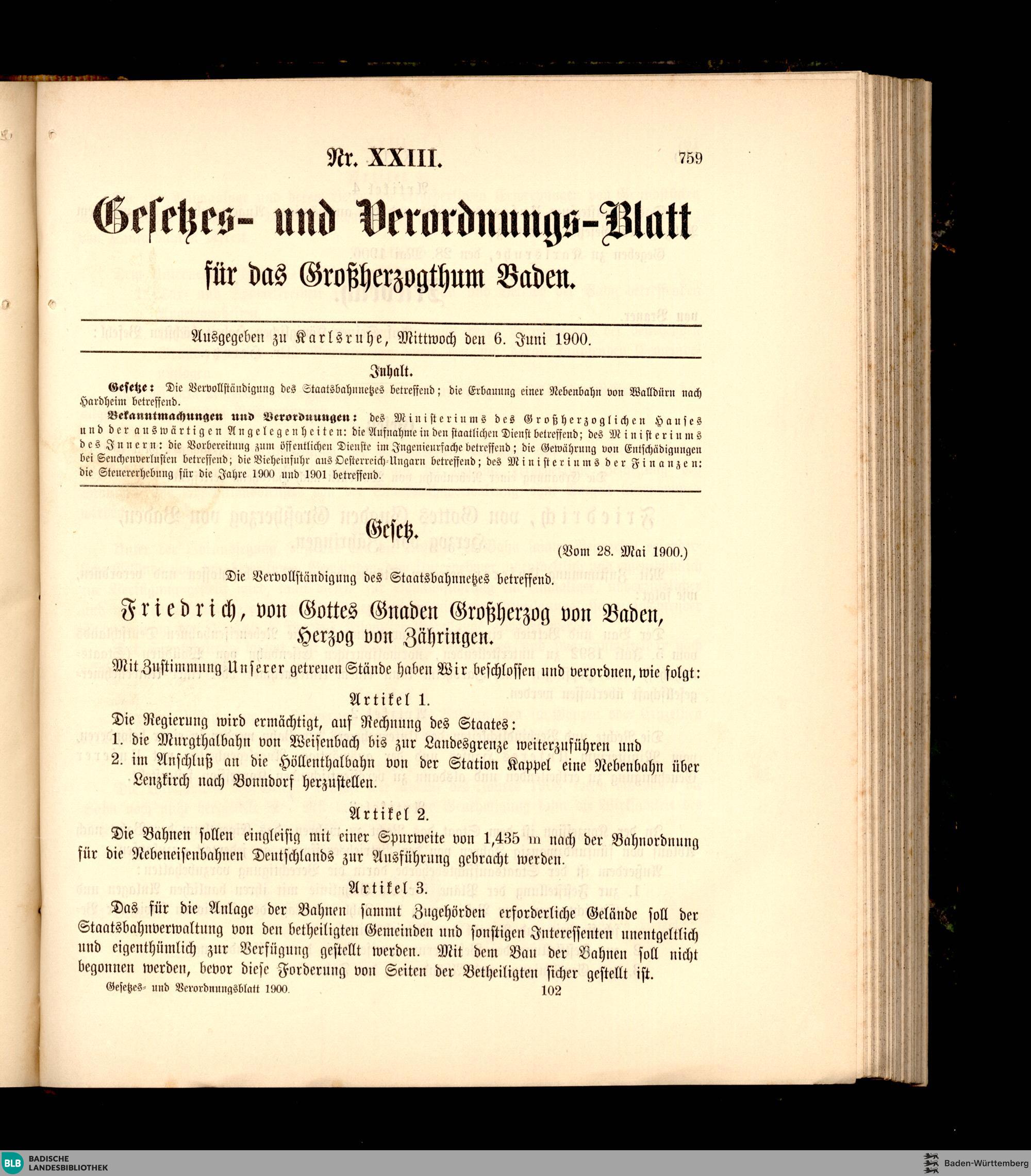 Nr. XXIII.

759

Gesetzes- und Verordnungs-Blatt

für das Großherzogthum Baden.

Ausgegeben zu Karlsruhe, Mittwoch den 6. Juni 1900.

Inhalt.

Gesetze: Die Vervollständigung des Staatsbahnnetzes betreffend; die Erbauung einer Nebenbahn von Walldürn nach Hardheim betreffend.

Bekanntmachungen und Verordnungen: des Ministeriums des Großherzoglichen Hauses und der auswärtigen Angelegenheiten: die Aufnahme in den staatlichen Dienst betreffend; des Ministeriums des Innern: die Vorbereitung zum öffentlichen Dienste im Ingenieurfache betreffend; die Gewährung von Entschädigungen bei Seuchenverlusten betreffend; die Vieheinfuhr aus Oesterreich-Ungarn betreffend; des Ministeriums der Finanzen: die Steuererhebung für die Jahre 1900 und 1901 betreffend.

Gesetz.

(Vom 28. Mai 1900.)

Die Vervollständigung des Staatsbahnnetzes betreffend.

Friedrich, von Gottes Gnaden Großherzog von Baden, Herzog von Zähringen.

Mit Zustimmung Unserer getreuen Stände haben Wir beschlossen und verordnen, wie folgt:

Artikel 1.

Die Regierung wird ermächtigt, auf Rechnung des Staates:

1. die Murgthalbahn von Weisenbach bis zur Landesgrenze weiterzuführen und

2. im Anschluß an die Höllenthalbahn von der Station Kappel eine Nebenbahn über Lenzkirch nach Bonndorf herzustellen.

Artikel 2.

Die Bahnen sollen eingleisig mit einer Spurweite von 1,435 m nach der Bahnordnung für die Nebeneisenbahnen Deutschlands zur Ausführung gebracht werden.

Artikel 3.

Das für die Anlage der Bahnen sammt Zugehörden erforderliche Gelände soll der Staatsbahnverwaltung von den betheiligten Gemeinden und sonstigen Interessenten unentgeltlich und eigenthümlich zur Verfügung gestellt werden. Mit dem Bau der Bahnen soll nicht begonnen werden, bevor diese Forderung von Seiten der Betheiligten sicher gestellt ist.

Gesetzes- und Verordnungsblatt 1900.

102

BLB BADISCHE LANDESBIBLIOTHEK

Baden-Württemberg